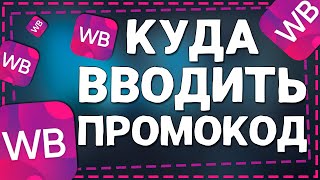 WB
WB
WB
WB
WB
КУДА ВВОДИТЬ ПРОМОКОД